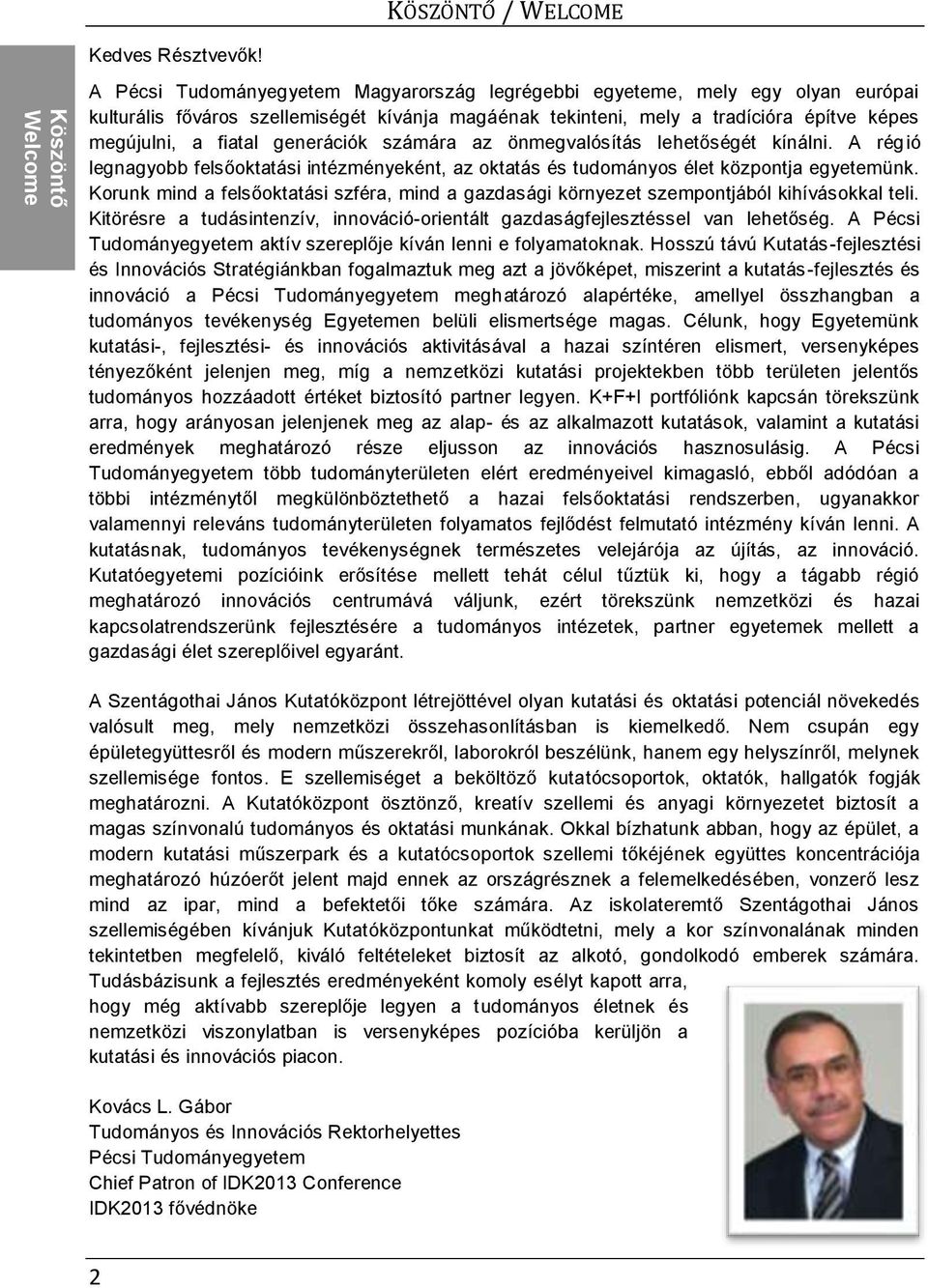 KÖSZÖNTŐ / WELCOME

Köszöntő
Welcome

Kedves Résztvevők!

A Pécsi Tudományegyetem Magyarország legrégebbi egyeteme, mely egy olyan európai kulturális főváros szellemiségét kívánja magáénak tekinteni, mely a tradícióra építve képes megújulni, a fiatal generációk számára az önmegvalósítás lehetőségét kínálni. A régió legnagyobb felsőoktatási intézményeként, az oktatás és tudományos élet központja egyetemünk. Korunk mind a felsőoktatási szféra, mind a gazdasági környezet szempontjából kihívásokkal teli. Kitörésre a tudásintenzív, innováció-orientált gazdaságfejlesztéssel van lehetőség. A Pécsi Tudományegyetem aktív szereplője kíván lenni e folyamatoknak. Hosszú távú Kutatás-fejlesztési és Innovációs Stratégiánkban fogalmaztuk meg azt a jövőképet, miszerint a kutatás-fejlesztés és innováció a Pécsi Tudományegyetem meghatározó alapértéke, amellyel összhangban a tudományos tevékenység Egyetemen belüli elismertsége magas. Célunk, hogy Egyetemünk kutatási-, fejlesztési- és innovációs aktivitásával a hazai színtéren elismert, versenyképes tényezőként jelenjen meg, míg a nemzetközi kutatási projektekben több területen jelentős tudományos hozzáadott értéket biztosító partner legyen. K+F+I portfóliónk kapcsán törekszünk arra, hogy arányosan jelenjenek meg az alap- és az alkalmazott kutatások, valamint a kutatási eredmények meghatározó része eljusson az innovációs hasznosulásig. A Pécsi Tudományegyetem több tudományterületen elért eredményeivel kimagasló, ebből adódóan a többi intézménytől megkülönböztethető a hazai felsőoktatási rendszerben, ugyanakkor valamennyi releváns tudományterületen folyamatos fejlődést felmutató intézmény kíván lenni. A kutatásnak, tudományos tevékenységnek természetes velejárója az újítás, az innováció. Kutatóegyetemi pozícióink erősítése mellett tehát célul tűztük ki, hogy a tágabb régió meghatározó innovációs centrumává váljunk, ezért törekszünk nemzetközi és hazai kapcsolatrendszerünk fejlesztésére a tudományos intézetek, partner egyetemek mellett a gazdasági élet szereplőivel egyaránt.

A Szentágothai János Kutatóközpont létrejöttével olyan kutatási és oktatási potenciál növekedés valósult meg, mely nemzetközi összehasonlításban is kiemelkedő. Nem csupán egy épületegyüttesről és modern műszerekről, laborokról beszélünk, hanem egy helyszínről, melynek szellemisége fontos. E szellemiséget a beköltöző kutatócsoportok, oktatók, hallgatók fogják meghatározni. A Kutatóközpont ösztönző, kreatív szellemi és anyagi környezetet biztosít a magas színvonalú tudományos és oktatási munkának. Okkal bízhatunk abban, hogy az épület, a modern kutatási műszerpark és a kutatócsoportok szellemi tőkéjének együttes koncentrációja meghatározó húzóerőt jelent majd ennek az országrésznek a felemelkedésében, vonzerő lesz mind az ipar, mind a befektetői tőke számára. Az iskolateremtő Szentágothai János szellemiségében kívánjuk Kutatóközpontunkat működtetni, mely a kor színvonalának minden tekintetben megfelelő, kiváló feltételeket biztosít az alkotó, gondolkodó emberek számára. Tudásbázisunk a fejlesztés eredményeként komoly esélyt kapott arra, hogy még aktívabb szereplője legyen a tudományos életnek és nemzetközi viszonylatban is versenyképes pozícióba kerüljön a kutatási és innovációs piacon.

Kovács L. Gábor
Tudományos és Innovációs Rektorhelyettes
Pécsi Tudományegyetem
Chief Patron of IDK2013 Conference
IDK2013 fővédnöke

2